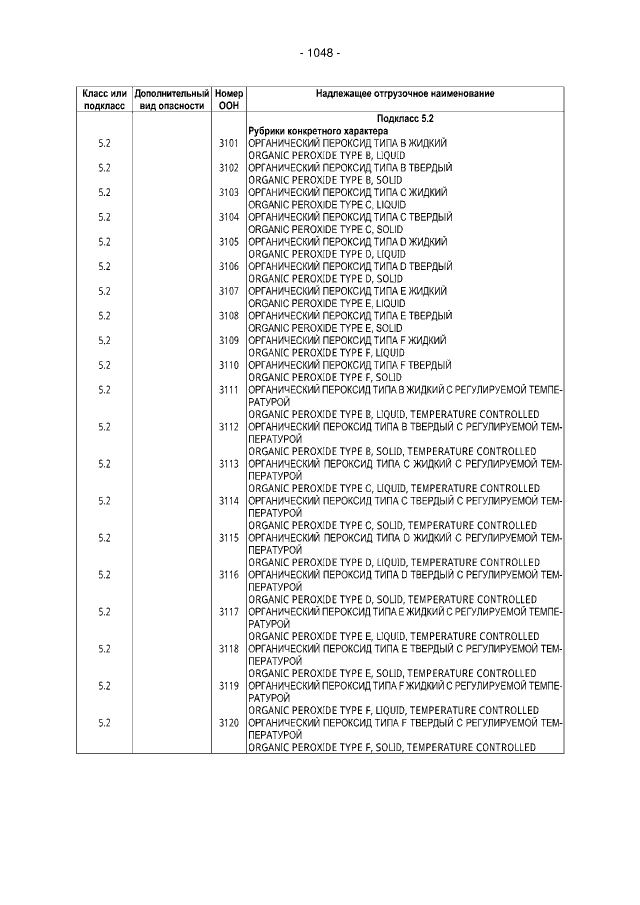 - 1048 -

| Класс или подкласс | Дополнительный вид опасности | Номер ООН | Надлежащее отгрузочное наименование |
|---|---|---|---|
| | | | Подкласс 5.2 |
| | | | Рубрики конкретного характера |
| 5.2 | | 3101 | ОРГАНИЧЕСКИЙ ПЕРОКСИД ТИПА B ЖИДКИЙ ORGANIC PEROXIDE TYPE B, LIQUID |
| 5.2 | | 3102 | ОРГАНИЧЕСКИЙ ПЕРОКСИД ТИПА B ТВЕРДЫЙ ORGANIC PEROXIDE TYPE B, SOLID |
| 5.2 | | 3103 | ОРГАНИЧЕСКИЙ ПЕРОКСИД ТИПА C ЖИДКИЙ ORGANIC PEROXIDE TYPE C, LIQUID |
| 5.2 | | 3104 | ОРГАНИЧЕСКИЙ ПЕРОКСИД ТИПА C ТВЕРДЫЙ ORGANIC PEROXIDE TYPE C, SOLID |
| 5.2 | | 3105 | ОРГАНИЧЕСКИЙ ПЕРОКСИД ТИПА D ЖИДКИЙ ORGANIC PEROXIDE TYPE D, LIQUID |
| 5.2 | | 3106 | ОРГАНИЧЕСКИЙ ПЕРОКСИД ТИПА D ТВЕРДЫЙ ORGANIC PEROXIDE TYPE D, SOLID |
| 5.2 | | 3107 | ОРГАНИЧЕСКИЙ ПЕРОКСИД ТИПА E ЖИДКИЙ ORGANIC PEROXIDE TYPE E, LIQUID |
| 5.2 | | 3108 | ОРГАНИЧЕСКИЙ ПЕРОКСИД ТИПА E ТВЕРДЫЙ ORGANIC PEROXIDE TYPE E, SOLID |
| 5.2 | | 3109 | ОРГАНИЧЕСКИЙ ПЕРОКСИД ТИПА F ЖИДКИЙ ORGANIC PEROXIDE TYPE F, LIQUID |
| 5.2 | | 3110 | ОРГАНИЧЕСКИЙ ПЕРОКСИД ТИПА F ТВЕРДЫЙ ORGANIC PEROXIDE TYPE F, SOLID |
| 5.2 | | 3111 | ОРГАНИЧЕСКИЙ ПЕРОКСИД ТИПА B ЖИДКИЙ С РЕГУЛИРУЕМОЙ ТЕМПЕРАТУРОЙ ORGANIC PEROXIDE TYPE B, LIQUID, TEMPERATURE CONTROLLED |
| 5.2 | | 3112 | ОРГАНИЧЕСКИЙ ПЕРОКСИД ТИПА B ТВЕРДЫЙ С РЕГУЛИРУЕМОЙ ТЕМПЕРАТУРОЙ ORGANIC PEROXIDE TYPE B, SOLID, TEMPERATURE CONTROLLED |
| 5.2 | | 3113 | ОРГАНИЧЕСКИЙ ПЕРОКСИД ТИПА C ЖИДКИЙ С РЕГУЛИРУЕМОЙ ТЕМПЕРАТУРОЙ ORGANIC PEROXIDE TYPE C, LIQUID, TEMPERATURE CONTROLLED |
| 5.2 | | 3114 | ОРГАНИЧЕСКИЙ ПЕРОКСИД ТИПА C ТВЕРДЫЙ С РЕГУЛИРУЕМОЙ ТЕМПЕРАТУРОЙ ORGANIC PEROXIDE TYPE C, SOLID, TEMPERATURE CONTROLLED |
| 5.2 | | 3115 | ОРГАНИЧЕСКИЙ ПЕРОКСИД ТИПА D ЖИДКИЙ С РЕГУЛИРУЕМОЙ ТЕМПЕРАТУРОЙ ORGANIC PEROXIDE TYPE D, LIQUID, TEMPERATURE CONTROLLED |
| 5.2 | | 3116 | ОРГАНИЧЕСКИЙ ПЕРОКСИД ТИПА D ТВЕРДЫЙ С РЕГУЛИРУЕМОЙ ТЕМПЕРАТУРОЙ ORGANIC PEROXIDE TYPE D, SOLID, TEMPERATURE CONTROLLED |
| 5.2 | | 3117 | ОРГАНИЧЕСКИЙ ПЕРОКСИД ТИПА E ЖИДКИЙ С РЕГУЛИРУЕМОЙ ТЕМПЕРАТУРОЙ ORGANIC PEROXIDE TYPE E, LIQUID, TEMPERATURE CONTROLLED |
| 5.2 | | 3118 | ОРГАНИЧЕСКИЙ ПЕРОКСИД ТИПА E ТВЕРДЫЙ С РЕГУЛИРУЕМОЙ ТЕМПЕРАТУРОЙ ORGANIC PEROXIDE TYPE E, SOLID, TEMPERATURE CONTROLLED |
| 5.2 | | 3119 | ОРГАНИЧЕСКИЙ ПЕРОКСИД ТИПА F ЖИДКИЙ С РЕГУЛИРУЕМОЙ ТЕМПЕРАТУРОЙ ORGANIC PEROXIDE TYPE F, LIQUID, TEMPERATURE CONTROLLED |
| 5.2 | | 3120 | ОРГАНИЧЕСКИЙ ПЕРОКСИД ТИПА F ТВЕРДЫЙ С РЕГУЛИРУЕМОЙ ТЕМПЕРАТУРОЙ ORGANIC PEROXIDE TYPE F, SOLID, TEMPERATURE CONTROLLED |